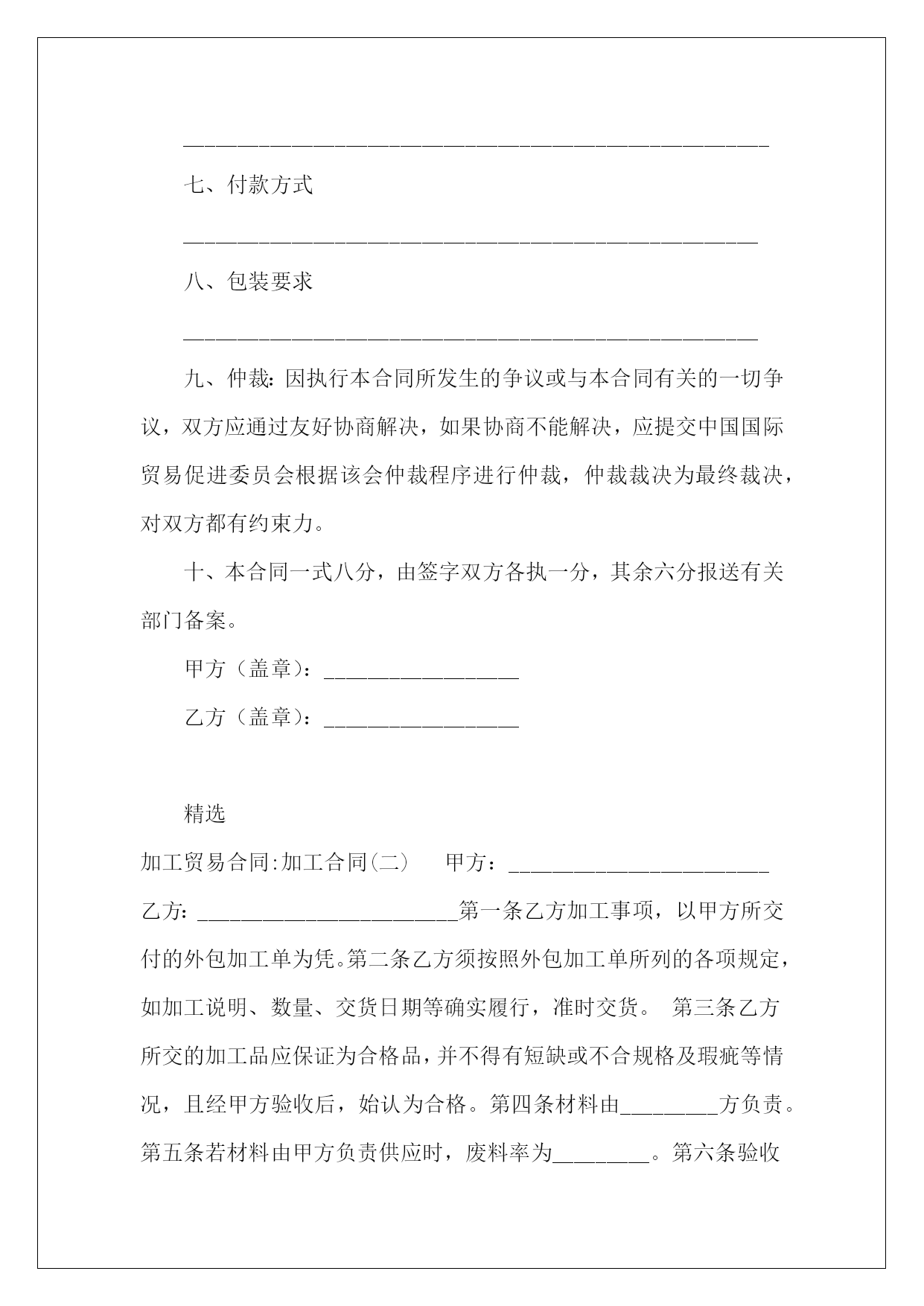 ______________________________________________________

七、付款方式

_____________________________________________________

八、包装要求

_____________________________________________________

九、仲裁：因执行本合同所发生的争议或与本合同有关的一切争议，双方应通过友好协商解决，如果协商不能解决，应提交中国国际贸易促进委员会根据该会仲裁程序进行仲裁，仲裁裁决为最终裁决，对双方都有约束力。

十、本合同一式八分，由签字双方各执一分，其余六分报送有关部门备案。

甲方（盖章）：__________________

乙方（盖章）：__________________

精选

加工贸易合同:加工合同(二)　甲方：________________________

乙方：________________________第一条乙方加工事项，以甲方所交付的外包加工单为凭。第二条乙方须按照外包加工单所列的各项规定，如加工说明、数量、交货日期等确实履行，准时交货。 第三条乙方所交的加工品应保证为合格品，并不得有短缺或不合规格及瑕疵等情况，且经甲方验收后，始认为合格。第四条材料由_________方负责。第五条若材料由甲方负责供应时，废料率为_________。第六条验收